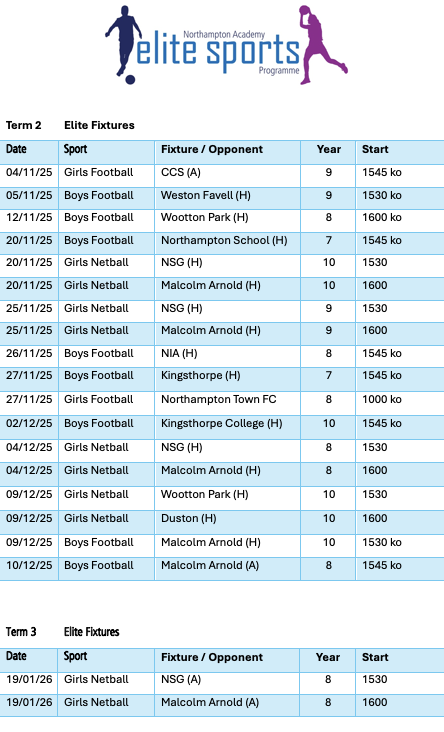 Northampton Academy
elite sports
Programme

Term 2 Elite Fixtures

| Date | Sport | Fixture / Opponent | Year | Start |
|---|---|---|---|---|
| 04/11/25 | Girls Football | CCS (A) | 9 | 1545 ko |
| 05/11/25 | Boys Football | Weston Favell (H) | 9 | 1530 ko |
| 12/11/25 | Boys Football | Wootton Park (H) | 8 | 1600 ko |
| 20/11/25 | Boys Football | Northampton School (H) | 7 | 1545 ko |
| 20/11/25 | Girls Netball | NSG (H) | 10 | 1530 |
| 20/11/25 | Girls Netball | Malcolm Arnold (H) | 10 | 1600 |
| 25/11/25 | Girls Netball | NSG (H) | 9 | 1530 |
| 25/11/25 | Girls Netball | Malcolm Arnold (H) | 9 | 1600 |
| 26/11/25 | Boys Football | NIA (H) | 8 | 1545 ko |
| 27/11/25 | Boys Football | Kingsthorpe (H) | 7 | 1545 ko |
| 27/11/25 | Girls Football | Northampton Town FC | 8 | 1000 ko |
| 02/12/25 | Boys Football | Kingsthorpe College (H) | 10 | 1545 ko |
| 04/12/25 | Girls Netball | NSG (H) | 8 | 1530 |
| 04/12/25 | Girls Netball | Malcolm Arnold (H) | 8 | 1600 |
| 09/12/25 | Girls Netball | Wootton Park (H) | 10 | 1530 |
| 09/12/25 | Girls Netball | Duston (H) | 10 | 1600 |
| 09/12/25 | Boys Football | Malcolm Arnold (H) | 10 | 1530 ko |
| 10/12/25 | Boys Football | Malcolm Arnold (A) | 8 | 1545 ko |

Term 3 Elite Fixtures

| Date | Sport | Fixture / Opponent | Year | Start |
|---|---|---|---|---|
| 19/01/26 | Girls Netball | NSG (A) | 8 | 1530 |
| 19/01/26 | Girls Netball | Malcolm Arnold (A) | 8 | 1600 |